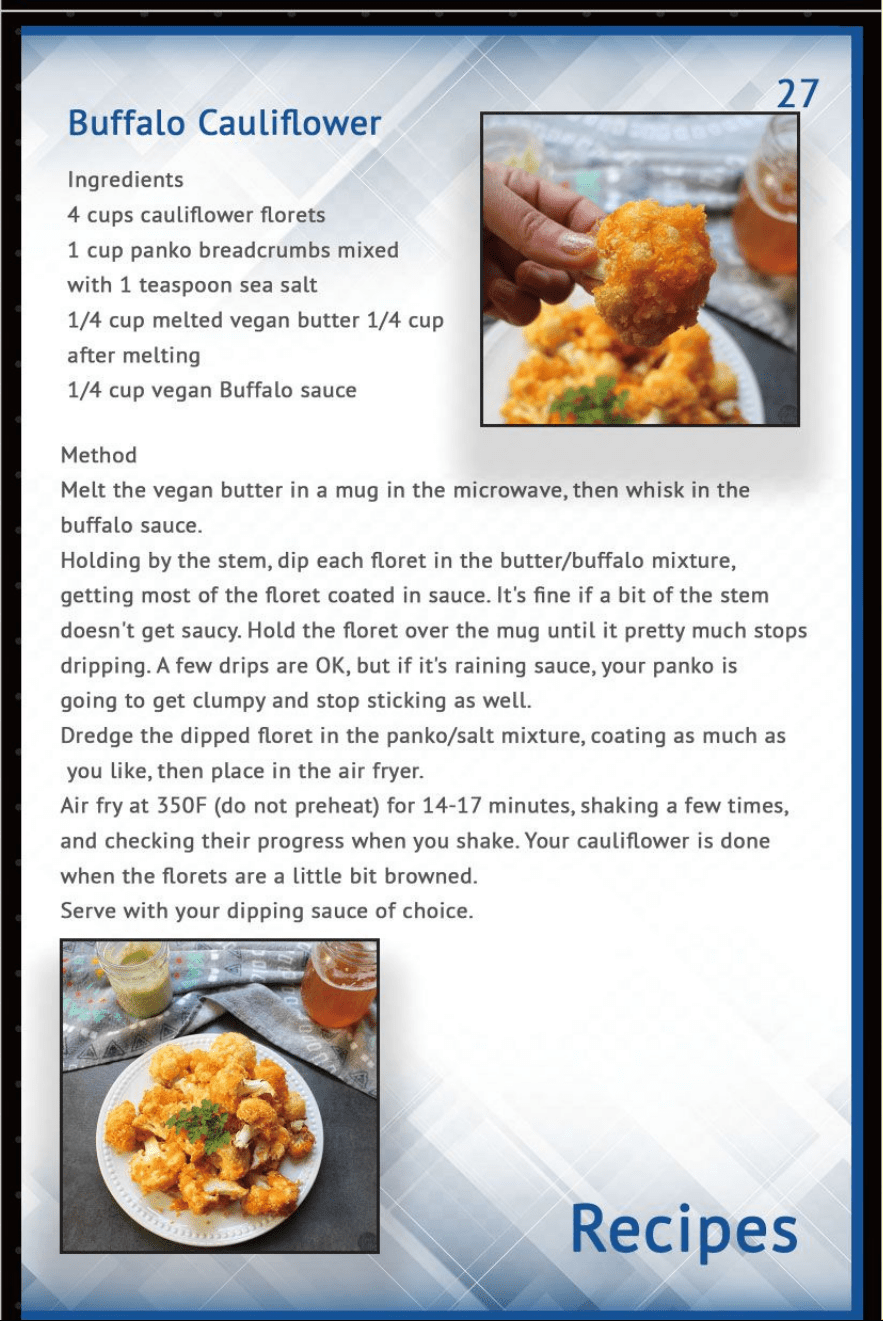 27

Buffalo Cauliflower

Ingredients
4 cups cauliflower florets
1 cup panko breadcrumbs mixed with 1 teaspoon sea salt
1/4 cup melted vegan butter 1/4 cup after melting
1/4 cup vegan Buffalo sauce

Method
Melt the vegan butter in a mug in the microwave, then whisk in the buffalo sauce.
Holding by the stem, dip each floret in the butter/buffalo mixture, getting most of the floret coated in sauce. It's fine if a bit of the stem doesn't get saucy. Hold the floret over the mug until it pretty much stops dripping. A few drips are OK, but if it's raining sauce, your panko is going to get clumpy and stop sticking as well.
Dredge the dipped floret in the panko/salt mixture, coating as much as you like, then place in the air fryer.
Air fry at 350F (do not preheat) for 14-17 minutes, shaking a few times, and checking their progress when you shake. Your cauliflower is done when the florets are a little bit browned.
Serve with your dipping sauce of choice.

Recipes